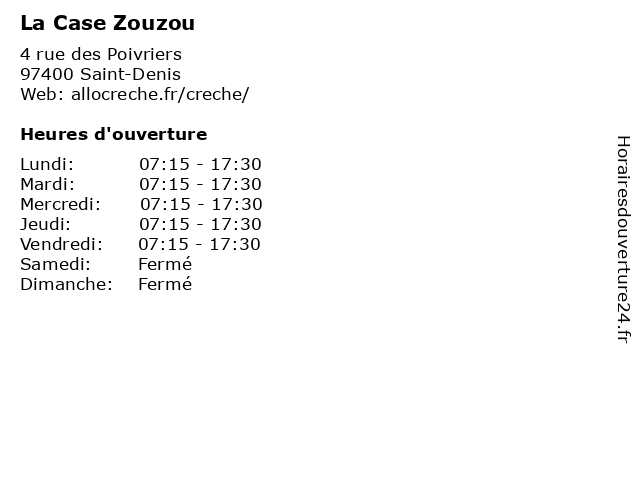 La Case Zouzou

4 rue des Poivriers
97400 Saint-Denis
Web: allocreche.fr/creche/

Heures d'ouverture

Lundi: 07:15 - 17:30
Mardi: 07:15 - 17:30
Mercredi: 07:15 - 17:30
Jeudi: 07:15 - 17:30
Vendredi: 07:15 - 17:30
Samedi: Fermé
Dimanche: Fermé

Horairesdouverture24.fr